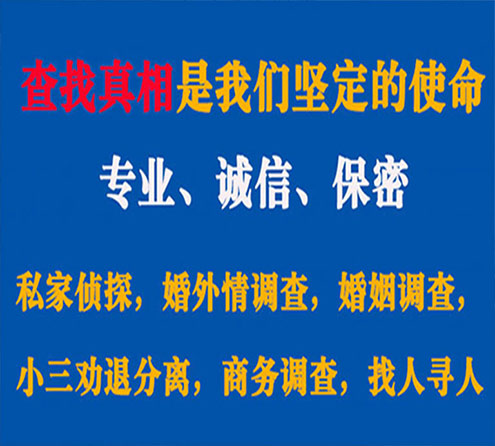 查找真相是我们坚定的使命

专业、诚信、保密

私家侦探，婚外情调查，婚姻调查，

小三劝退分离，商务调查，找人寻人